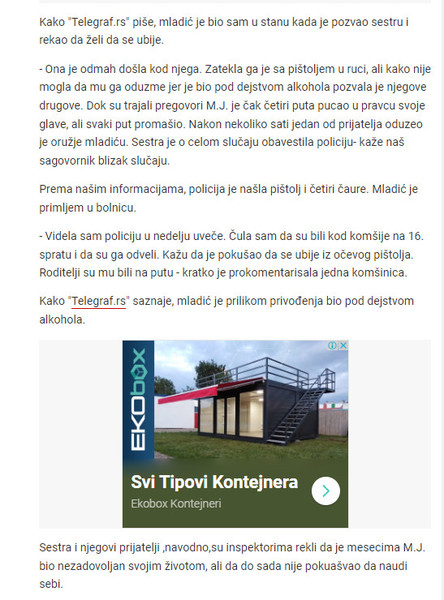 Kako "Telegraf.rs" piše, mladić je bio sam u stanu kada je pozvao sestru i rekao da želi da se ubije.

- Ona je odmah došla kod njega. Zatekla ga je sa pištoljem u ruci, ali kako nije mogla da mu ga oduzme jer je bio pod dejstvom alkohola pozvala je njegove drugove. Dok su trajali pregovori M.J. je čak četiri puta pucao u pravcu svoje glave, ali svaki put promašio. Nakon nekoliko sati jedan od prijatelja oduzeo je oružje mladiću. Sestra je o celom slučaju obavestila policiju- kaže naš sagovornik blizak slučaju.

Prema našim informacijama, policija je našla pištolj i četiri čaure. Mladić je primljem u bolnicu.

- Videla sam policiju u nedelju uveče. Čula sam da su bili kod komšije na 16. spratu i da su ga odveli. Kažu da je pokušao da se ubije iz očevog pištolja. Roditelji su mu bili na putu - kratko je prokomentarisala jedna komšinica.

Kako "Telegraf.rs" saznaje, mladić je prilikom privođenja bio pod dejstvom alkohola.

EKObox

Svi Tipovi Kontejnera

Ekobox Kontejneri

Sestra i njegovi prijatelji ,navodno,su inspektorima rekli da je mesecima M.J. bio nezadovoljan svojim životom, ali da do sada nije pokuašvao da naudi sebi.